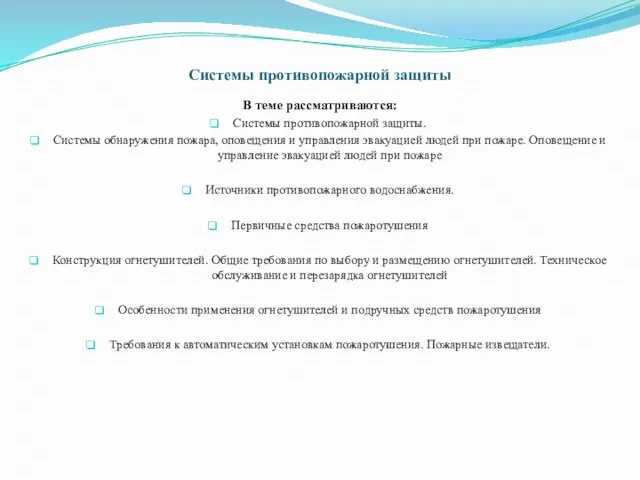 Системы противопожарной защиты

В теме рассматриваются:

Системы противопожарной защиты.

Системы обнаружения пожара, оповещения и управления эвакуацией людей при пожаре. Оповещение и управление эвакуацией людей при пожаре

Источники противопожарного водоснабжения.

Первичные средства пожаротушения

Конструкция огнетушителей. Общие требования по выбору и размещению огнетушителей. Техническое обслуживание и перезарядка огнетушителей

Особенности применения огнетушителей и подручных средств пожаротушения

Требования к автоматическим установкам пожаротушения. Пожарные извещатели.